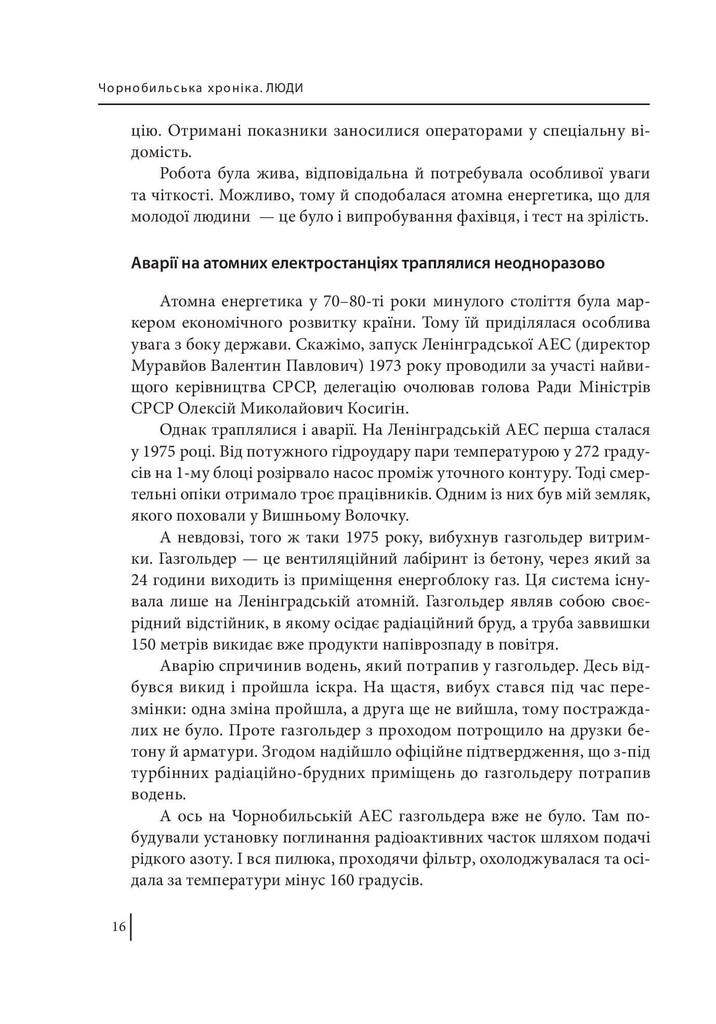 Чорнобильська хроніка. ЛЮДИ

цію. Отримані показники заносилися операторами у спеціальну відомість.

Робота була жива, відповідальна й потребувала особливої уваги та чіткості. Можливо, тому й сподобалася атомна енергетика, що для молодої людини — це було і випробування фахівця, і тест на зрілість.

Аварії на атомних електростанціях траплялися неодноразово

Атомна енергетика у 70–80-ті роки минулого століття була маркером економічного розвитку країни. Тому їй приділялася особлива увага з боку держави. Скажімо, запуск Ленінградської АЕС (директор Муравйов Валентин Павлович) 1973 року проводили за участі найвищого керівництва СРСР, делегацію очолював голова Ради Міністрів СРСР Олексій Миколайович Косигін.

Однак траплялися і аварії. На Ленінградській АЕС перша сталася у 1975 році. Від потужного гідроудару пари температурою у 272 градусів на 1-му блоці розірвало насос проміж уточного контуру. Тоді смертельні опіки отримало троє працівників. Одним із них був мій земляк, якого поховали у Вишньому Волочку.

А невдовзі, того ж таки 1975 року, вибухнув газгольдер витримки. Газгольдер — це вентиляційний лабіринт із бетону, через який за 24 години виходить із приміщення енергоблоку газ. Ця система існувала лише на Ленінградській атомній. Газгольдер являв собою своєрідний відстійник, в якому осідає радіаційний бруд, а труба заввишки 150 метрів викидає вже продукти напіврозпаду в повітря.

Аварію спричинив водень, який потрапив у газгольдер. Десь відбувся викид і пройшла іскра. На щастя, вибух стався під час перезмінки: одна зміна пройшла, а друга ще не вийшла, тому постраждалих не було. Проте газгольдер з проходом потрощило на друзки бетону й арматури. Згодом надійшло офіційне підтвердження, що з-під турбінних радіаційно-брудних приміщень до газгольдеру потрапив водень.

А ось на Чорнобильській АЕС газгольдера вже не було. Там побудували установку поглинання радіоактивних часток шляхом подачі рідкого азоту. І вся пилюка, проходячи фільтр, охолоджувалася та осідала за температури мінус 160 градусів.

16